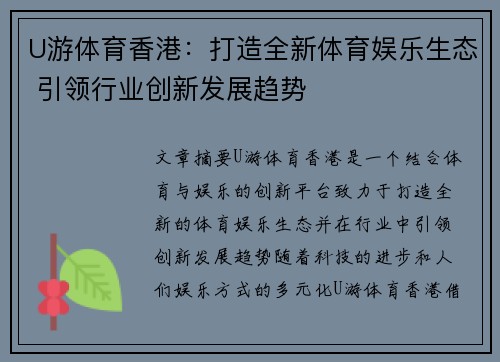 U游体育香港：打造全新体育娱乐生态 引领行业创新发展趋势

文章摘要U游体育香港是一个结合体育与娱乐的创新平台致力于打造全新的体育娱乐生态并在行业中引领创新发展趋势随着科技的进步和人们娱乐方式的多元化U游体育香港借